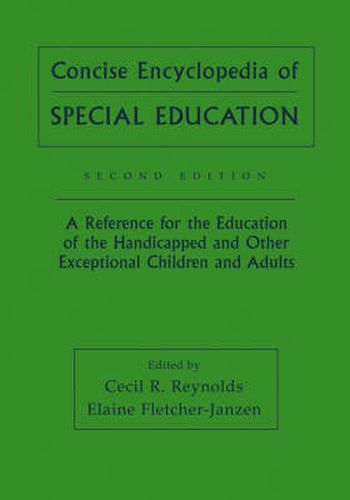 Concise Encyclopedia of

SPECIAL EDUCATION

SECOND EDITION

A Reference for the Education of the Handicapped and Other Exceptional Children and Adults

Edited by
Cecil R. Reynolds
Elaine Fletcher-Janzen